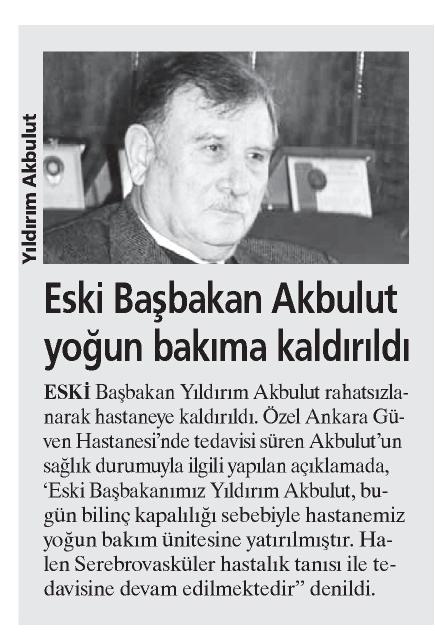 Yıldırım Akbulut

Eski Başbakan Akbulut yoğun bakıma kaldırıldı

ESKİ Başbakan Yıldırım Akbulut rahatsızlanarak hastaneye kaldırıldı. Özel Ankara Güven Hastanesi'nde tedavisi süren Akbulut'un sağlık durumuyla ilgili yapılan açıklamada, 'Eski Başbakanımız Yıldırım Akbulut, bugün bilinç kapalılığı sebebiyle hastanemiz yoğun bakım ünitesine yatırılmıştır. Halen Serebrovasküler hastalık tanısı ile tedavisine devam edilmektedir" denildi.